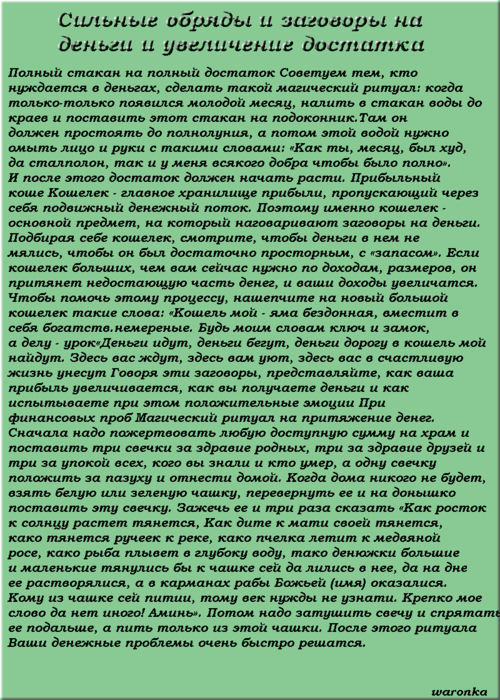 Сильные обряды и заговоры на деньги и увеличение достатка

Полный стакан на полный достаток Советуем тем, кто нуждается в деньгах, сделать такой магический ритуал: когда только-только появился молодой месяц, налить в стакан воды до краев и поставить этот стакан на подоконник.Там он должен простоять до полнолуния, а потом этой водой нужно омыть лицо и руки с такими словами: «Как ты, месяц, был худ, да сталполон, так и у меня всякого добра чтобы было полно». И после этого достаток должен начать расти. Прибыльный коше Кошелек - главное хранилище прибыли, пропускающий через себя подвижный денежный поток. Поэтому именно кошелек - основной предмет, на который наговаривают заговоры на деньги. Подбирая себе кошелек, смотрите, чтобы деньги в нем не мялись, чтобы он был достаточно просторным, с «запасом». Если кошелек больших, чем вам сейчас нужно по доходам, размеров, он притянет недостающую часть денег, и ваши доходы увеличатся. Чтобы помочь этому процессу, нашепчите на новый большой кошелек такие слова: «Кошель мой - яма бездонная, вместит в себя богатств.немереные. Будь моим словам ключ и замок, а делу - урок«Деньги идут, деньги бегут, деньги дорогу в кошель мой найдут. Здесь вас ждут, здесь вам уют, здесь вас в счастливую жизнь унесут Говоря эти заговоры, представляйте, как ваша прибыль увеличивается, как вы получаете деньги и как испытываете при этом положительные эмоции При финансовых проб Магический ритуал на притяжение денег. Сначала надо пожертвовать любую доступную сумму на храм и поставить три свечки за здравие родных, три за здравие друзей и три за упокой всех, кого вы знали и кто умер, а одну свечку положить за пазуху и отнести домой. Когда дома никого не будет, взять белую или зеленую чашку, перевернуть ее и на донышко поставить эту свечку. Зажечь ее и три раза сказать «Как росток к солнцу растет тянется, Как дите к мати своей тянется, како тянется ручеек к реке, како пчелка летит к медвяной росе, како рыба плывет в глубоку воду, тако денюжки большие и маленькие тянулись бы к чашке сей да лились в нее, да на дне ее растворялися, а в карманах рабы Божьей (имя) оказалися. Кому из чашке сей питии, тому век нужды не узнати. Крепко мое слово да нет иного! Аминь». Потом надо затушить свечу и спрятать ее подальше, а пить только из этой чашки. После этого ритуала Ваши денежные проблемы очень быстро решатся.

waronka